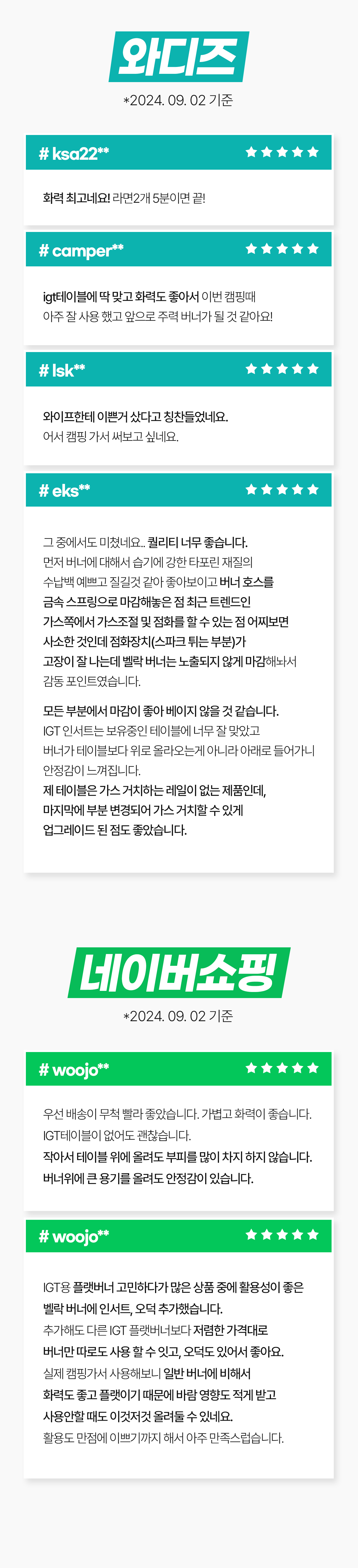 와디즈

*2024. 09. 02 기준

# ksa22** ★★★★★

화력 최고네요! 라면2개 5분이면 끝!

# camper** ★★★★★

igt테이블에 딱 맞고 화력도 좋아서 이번 캠핑때 아주 잘 사용 했고 앞으로 주력 버너가 될 것 같아요!

# lsk** ★★★★★

와이프한테 이쁜거 샀다고 칭찬들었네요. 어서 캠핑 가서 써보고 싶네요.

# eks** ★★★★★

그 중에서도 미쳤네요.. 퀄리티 너무 좋습니다. 먼저 버너에 대해서 습기에 강한 타포린 재질의 수납백 예쁘고 질길것 같아 좋아보이고 버너 호스를 금속 스프링으로 마감해놓은 점 최근 트렌드인 가스쪽에서 가스조절 및 점화를 할 수 있는 점 어찌보면 사소한 것인데 점화장치(스파크 튀는 부분)가 고장이 잘 나는데 벨락 버너는 노출되지 않게 마감해놔서 감동 포인트였습니다.

모든 부분에서 마감이 좋아 베이지 않을 것 같습니다. IGT 인서트는 보유중인 테이블에 너무 잘 맞았고 버너가 테이블보다 위로 올라오는게 아니라 아래로 들어가니 안정감이 느껴집니다. 제 테이블은 가스 거치하는 레일이 없는 제품인데, 마지막에 부분 변경되어 가스 거치할 수 있게 업그레이드 된 점도 좋았습니다.

네이버쇼핑

*2024. 09. 02 기준

# woojo** ★★★★★

우선 배송이 무척 빨라 좋았습니다. 가볍고 화력이 좋습니다. IGT테이블이 없어도 괜찮습니다. 작아서 테이블 위에 올려도 부피를 많이 차지 하지 않습니다. 버너위에 큰 용기를 올려도 안정감이 있습니다.

# woojo** ★★★★★

IGT용 플랫버너 고민하다가 많은 상품 중에 활용성이 좋은 벨락 버너에 인서트, 오덕 추가했습니다. 추가해도 다른 IGT 플랫버너보다 저렴한 가격대로 버너만 따로도 사용 할 수 잇고, 오덕도 있어서 좋아요. 실제 캠핑가서 사용해보니 일반 버너에 비해서 화력도 좋고 플랫이기 때문에 바람 영향도 적게 받고 사용안할 때도 이것저것 올려둘 수 있네요. 활용도 만점에 이쁘기까지 해서 아주 만족스럽습니다.